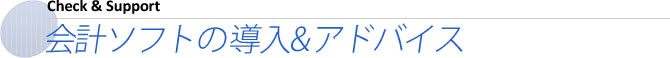 Check & Support
会計ソフトの導入&アドバイス